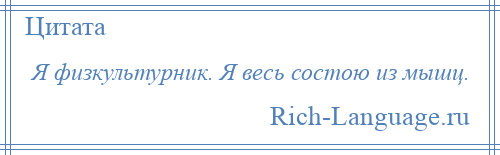 Цитата

Я физкультурник. Я весь состою из мышц.

Rich-Language.ru